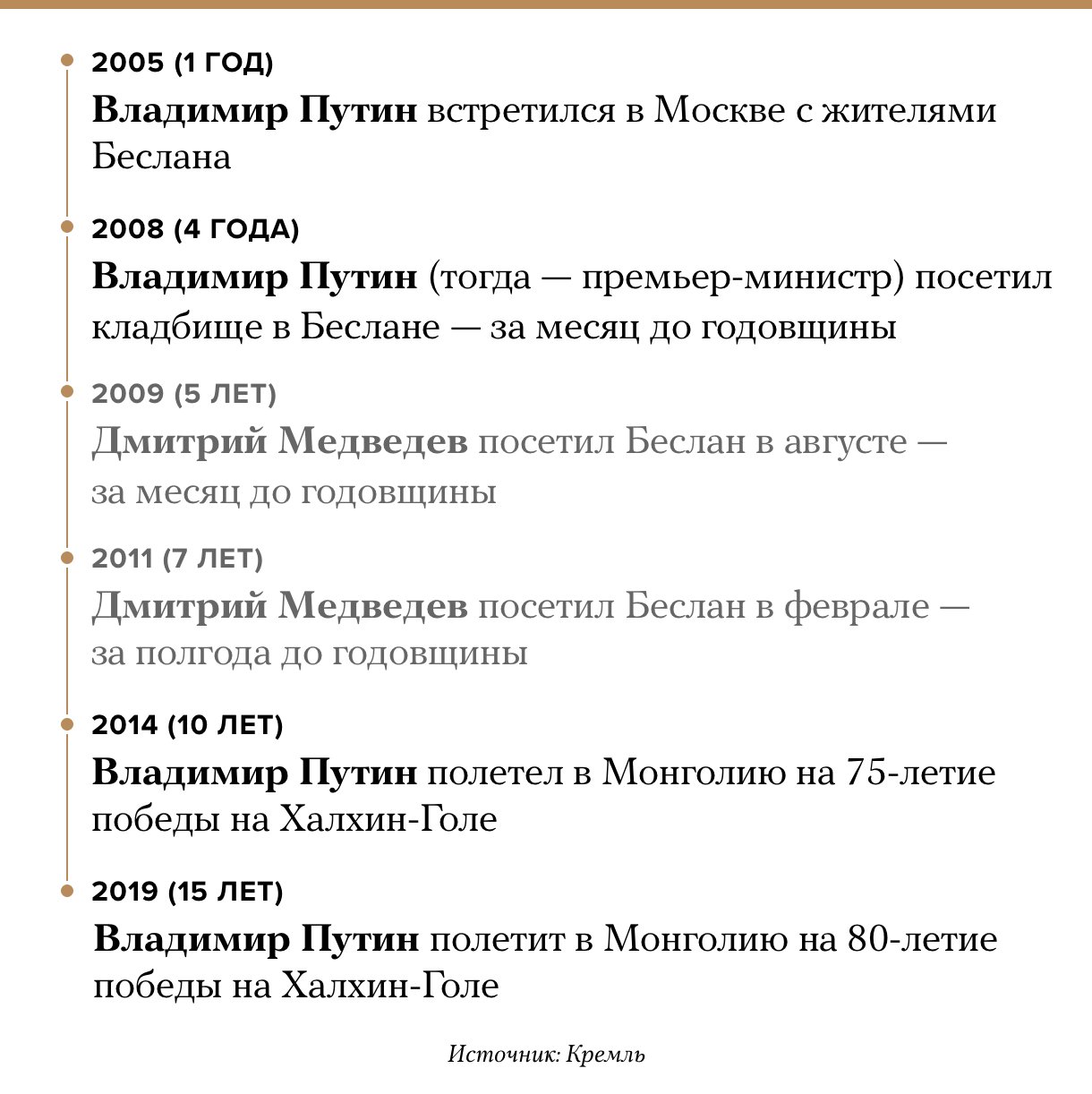 2005 (1 ГОД)

Владимир Путин встретился в Москве с жителями Беслана

2008 (4 ГОДА)

Владимир Путин (тогда — премьер-министр) посетил кладбище в Беслане — за месяц до годовщины

2009 (5 ЛЕТ)

Дмитрий Медведев посетил Беслан в августе — за месяц до годовщины

2011 (7 ЛЕТ)

Дмитрий Медведев посетил Беслан в феврале — за полгода до годовщины

2014 (10 ЛЕТ)

Владимир Путин полетел в Монголию на 75-летие победы на Халхин-Голе

2019 (15 ЛЕТ)

Владимир Путин полетит в Монголию на 80-летие победы на Халхин-Голе

Источник: Кремль